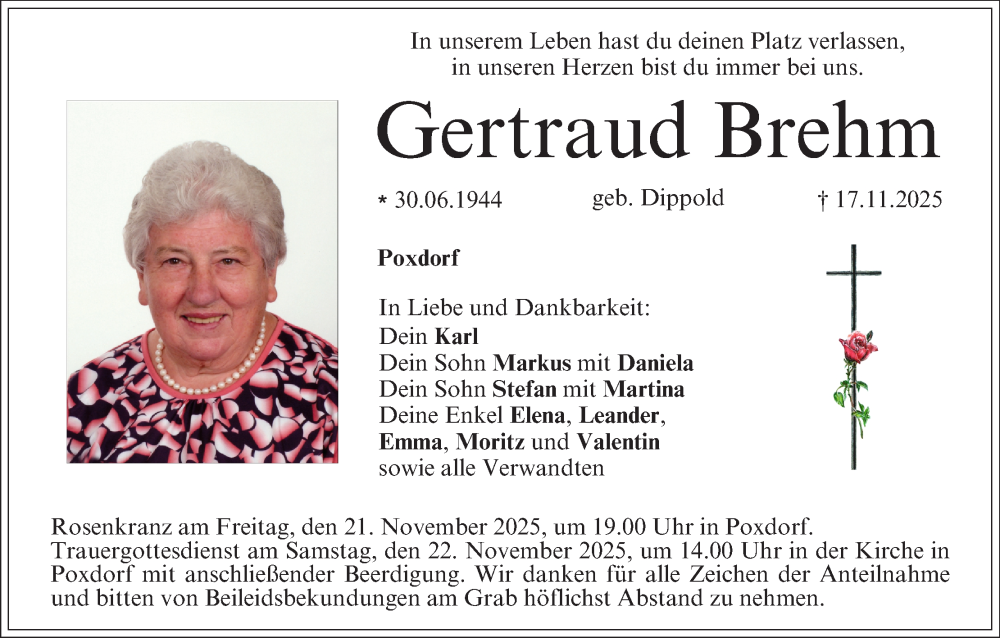 In unserem Leben hast du deinen Platz verlassen,
in unseren Herzen bist du immer bei uns.

Gertraud Brehm

* 30.06.1944 geb. Dippold † 17.11.2025

Poxdorf

In Liebe und Dankbarkeit:
Dein Karl
Dein Sohn Markus mit Daniela
Dein Sohn Stefan mit Martina
Deine Enkel Elena, Leander,
Emma, Moritz und Valentin
sowie alle Verwandten

Rosenkranz am Freitag, den 21. November 2025, um 19.00 Uhr in Poxdorf.
Trauergottesdienst am Samstag, den 22. November 2025, um 14.00 Uhr in der Kirche in Poxdorf mit anschließender Beerdigung. Wir danken für alle Zeichen der Anteilnahme und bitten von Beileidsbekundungen am Grab höflichst Abstand zu nehmen.